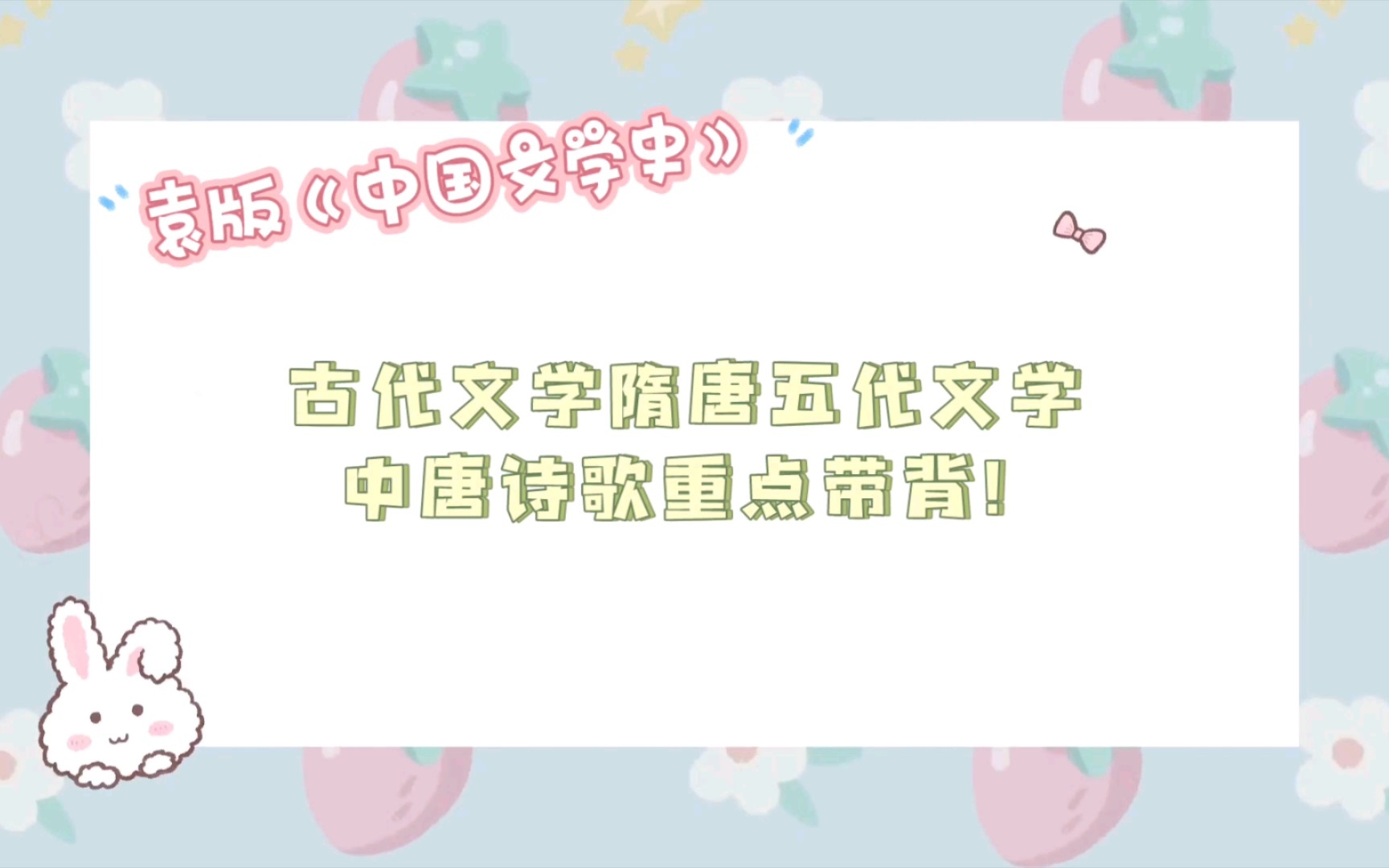 袁版《中国文学史》

古代文学隋唐五代文学
中唐诗歌重点带背！